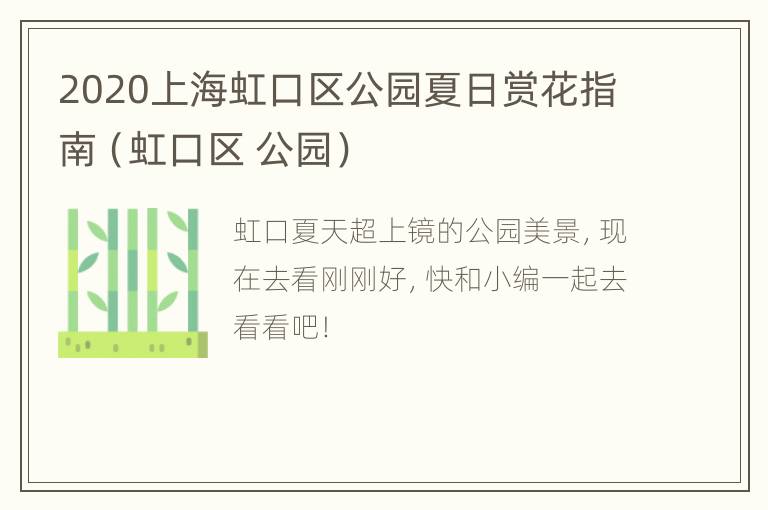 2020上海虹口区公园夏日赏花指南（虹口区 公园）

虹口夏天超上镜的公园美景，现在去看刚刚好，快和小编一起去看看吧！